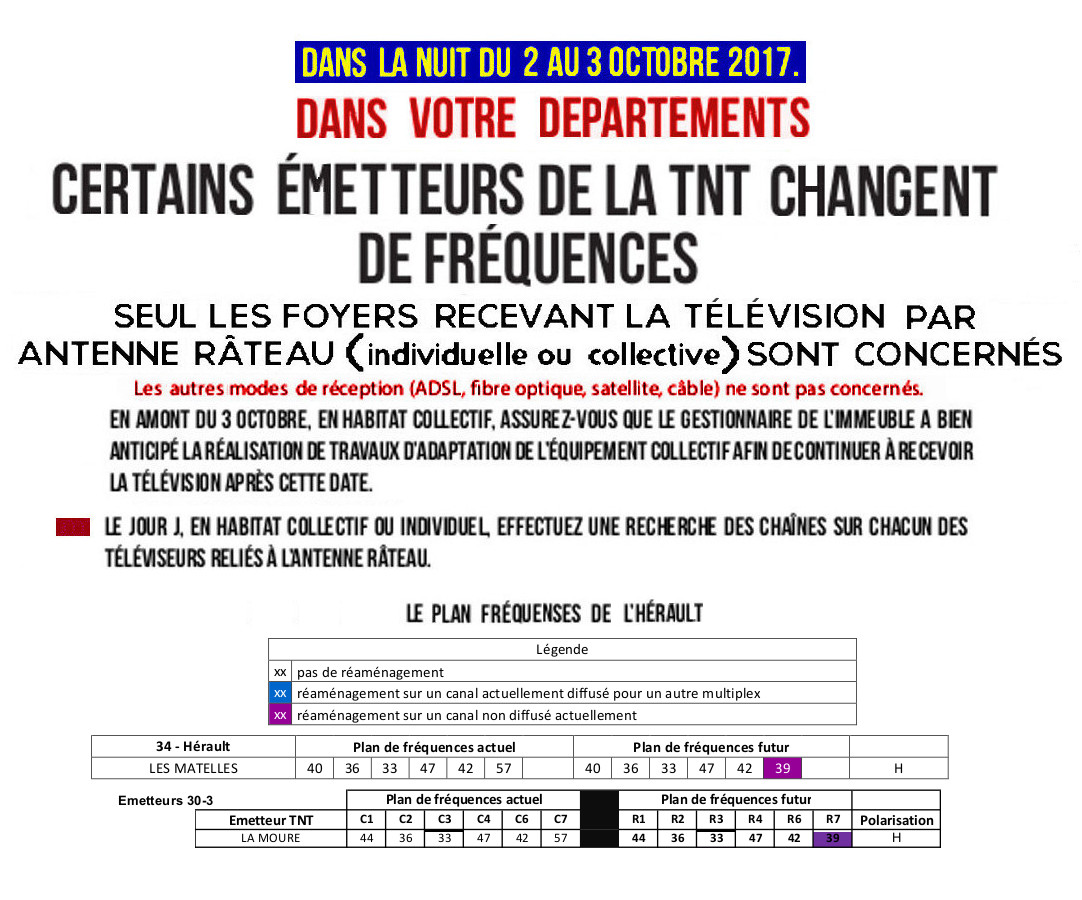 DANS LA NUIT DU 2 AU 3 OCTOBRE 2017.

DANS VOTRE DEPARTEMENTS

CERTAINS ÉMETTEURS DE LA TNT CHANGENT DE FRÉQUENCES

SEUL LES FOYERS RECEVANT LA TÉLÉVISION PAR ANTENNE RÂTEAU (individuelle ou collective) SONT CONCERNÉS

Les autres modes de réception (ADSL, fibre optique, satellite, câble) ne sont pas concernés.

EN AMONT DU 3 OCTOBRE, EN HABITAT COLLECTIF, ASSUREZ-VOUS QUE LE GESTIONNAIRE DE L'IMMEUBLE A BIEN ANTICIPÉ LA RÉALISATION DE TRAVAUX D'ADAPTATION DE L'ÉQUIPEMENT COLLECTIF AFIN DE CONTINUER À RECEVOIR LA TÉLÉVISION APRÈS CETTE DATE.

LE JOUR J, EN HABITAT COLLECTIF OU INDIVIDUEL, EFFECTUEZ UNE RECHERCHE DES CHAÎNES SUR CHACUN DES TÉLÉVISEURS RELIÉS À L'ANTENNE RÂTEAU.

LE PLAN FRÉQUENSES DE L'HÉRAULT

| Légende | |
|---|---|
| xx | pas de réaménagement |
| xx | réaménagement sur un canal actuellement diffusé pour un autre multiplex |
| xx | réaménagement sur un canal non diffusé actuellement |

| 34 - Hérault | Plan de fréquences actuel | | | | | | | Plan de fréquences futur | | | | | | | |
|---|---|---|---|---|---|---|---|---|---|---|---|---|---|---|---|
| LES MATELLES | 40 | 36 | 33 | 47 | 42 | 57 | | 40 | 36 | 33 | 47 | 42 | 39 | | H |

Emetteurs 30-3

| | Plan de fréquences actuel | | | | | | | Plan de fréquences futur | | | | | | |
|---|---|---|---|---|---|---|---|---|---|---|---|---|---|---|
| Emetteur TNT | C1 | C2 | C3 | C4 | C6 | C7 | | R1 | R2 | R3 | R4 | R6 | R7 | Polarisation |
| LA MOURE | 44 | 36 | 33 | 47 | 42 | 57 | | 44 | 36 | 33 | 47 | 42 | 39 | H |